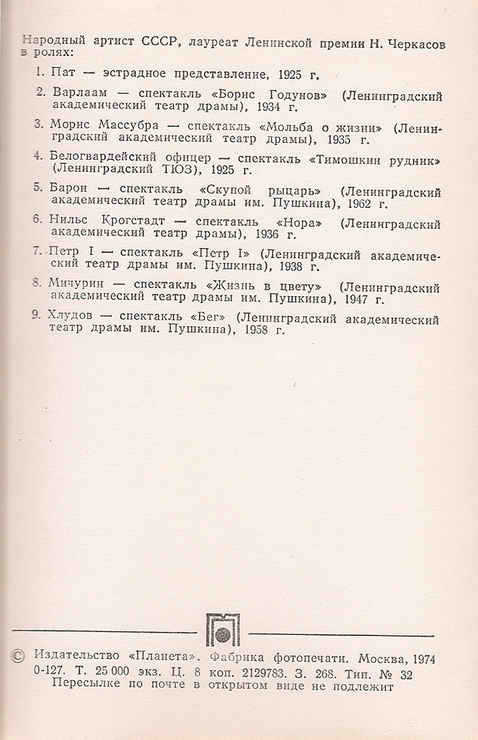 Народный артист СССР, лауреат Ленинской премии Н. Черкасов в ролях:

1. Пат — эстрадное представление, 1925 г.

2. Варлаам — спектакль «Борис Годунов» (Ленинградский академический театр драмы), 1934 г.

3. Морис Массубра — спектакль «Мольба о жизни» (Ленинградский академический театр драмы), 1935 г.

4. Белогвардейский офицер — спектакль «Тимошкин рудник» (Ленинградский ТЮЗ), 1925 г.

5. Барон — спектакль «Скупой рыцарь» (Ленинградский академический театр драмы им. Пушкина), 1962 г.

6. Нильс Крогстадт — спектакль «Нора» (Ленинградский академический театр драмы), 1936 г.

7. Петр I — спектакль «Петр I» (Ленинградский академический театр драмы им. Пушкина), 1938 г.

8. Мичурин — спектакль «Жизнь в цвету» (Ленинградский академический театр драмы им. Пушкина), 1947 г.

9. Хлудов — спектакль «Бег» (Ленинградский академический театр драмы им. Пушкина), 1958 г.

© Издательство «Планета». Фабрика фотопечати. Москва, 1974
0-127. Т. 25 000 экз. Ц. 8 коп. 2129783. З. 268. Тип. № 32
Пересылке по почте в открытом виде не подлежит